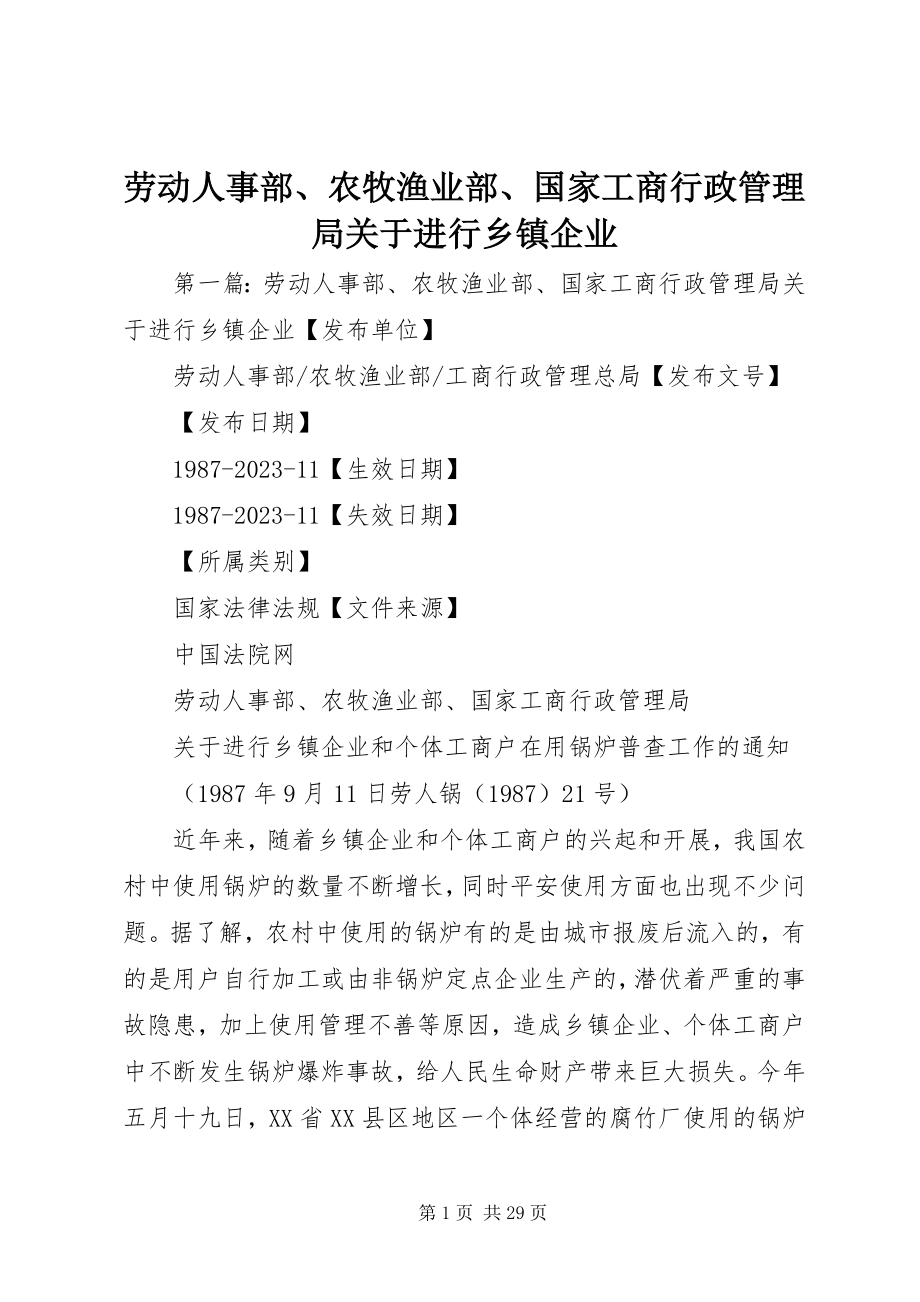 劳动人事部、农牧渔业部、国家工商行政管理局关于进行乡镇企业

第一篇：劳动人事部、农牧渔业部、国家工商行政管理局关于进行乡镇企业【发布单位】

劳动人事部/农牧渔业部/工商行政管理总局【发布文号】

【发布日期】

1987-2023-11【生效日期】

1987-2023-11【失效日期】

【所属类别】

国家法律法规【文件来源】

中国法院网

劳动人事部、农牧渔业部、国家工商行政管理局

关于进行乡镇企业和个体工商户在用锅炉普查工作的通知

（1987年9月11日劳人锅（1987）21号）

近年来，随着乡镇企业和个体工商户的兴起和开展，我国农村中使用锅炉的数量不断增长，同时平安使用方面也出现不少问题。据了解，农村中使用的锅炉有的是由城市报废后流入的，有的是用户自行加工或由非锅炉定点企业生产的，潜伏着严重的事故隐患，加上使用管理不善等原因，造成乡镇企业、个体工商户中不断发生锅炉爆炸事故，给人民生命财产带来巨大损失。今年五月十九日，XX省XX县区地区一个体经营的腐竹厂使用的锅炉

第1页 共29页